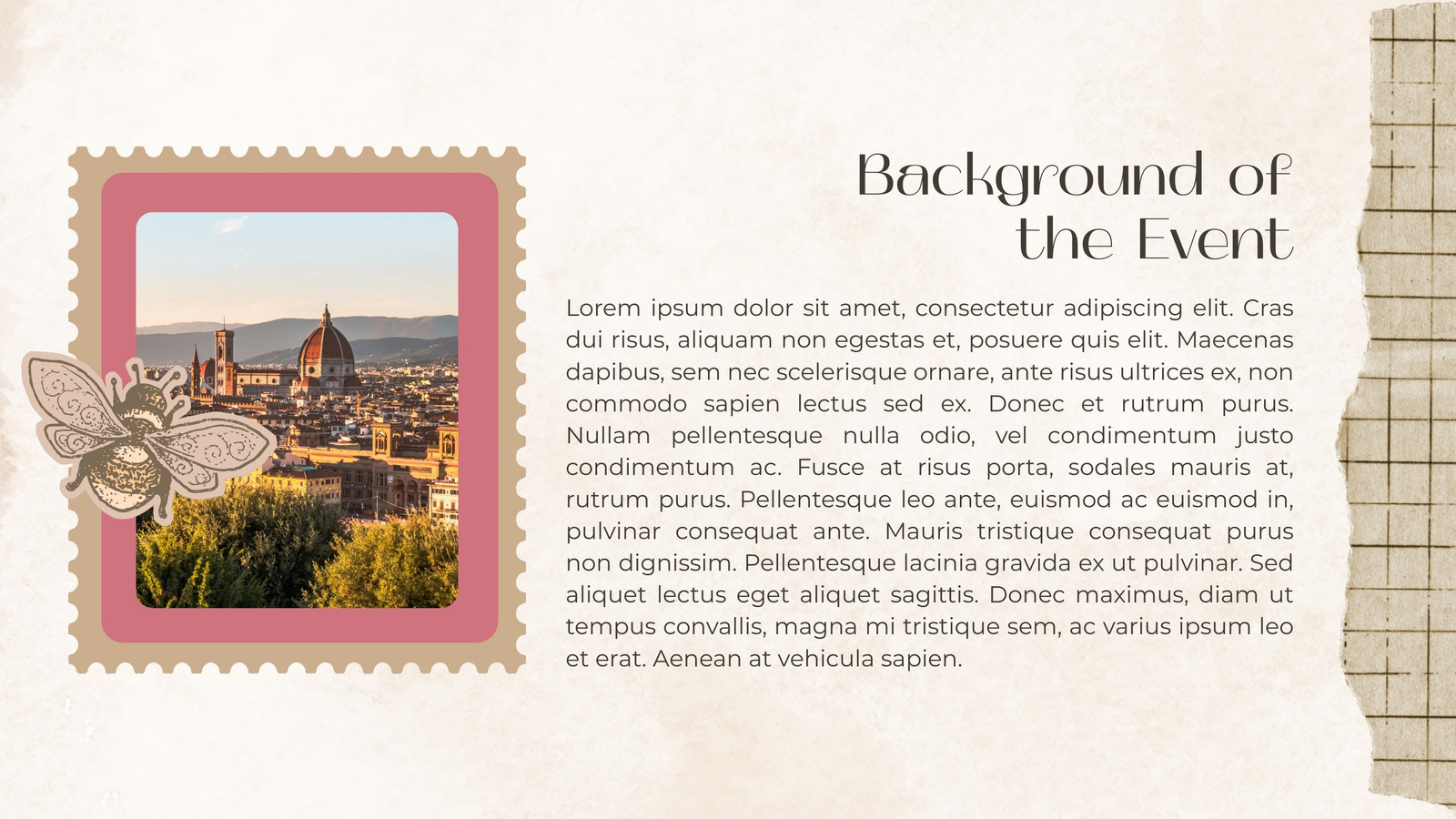 Background of the Event

Lorem ipsum dolor sit amet, consectetur adipiscing elit. Cras dui risus, aliquam non egestas et, posuere quis elit. Maecenas dapibus, sem nec scelerisque ornare, ante risus ultrices ex, non commodo sapien lectus sed ex. Donec et rutrum purus. Nullam pellentesque nulla odio, vel condimentum justo condimentum ac. Fusce at risus porta, sodales mauris at, rutrum purus. Pellentesque leo ante, euismod ac euismod in, pulvinar consequat ante. Mauris tristique consequat purus non dignissim. Pellentesque lacinia gravida ex ut pulvinar. Sed aliquet lectus eget aliquet sagittis. Donec maximus, diam ut tempus convallis, magna mi tristique sem, ac varius ipsum leo et erat. Aenean at vehicula sapien.